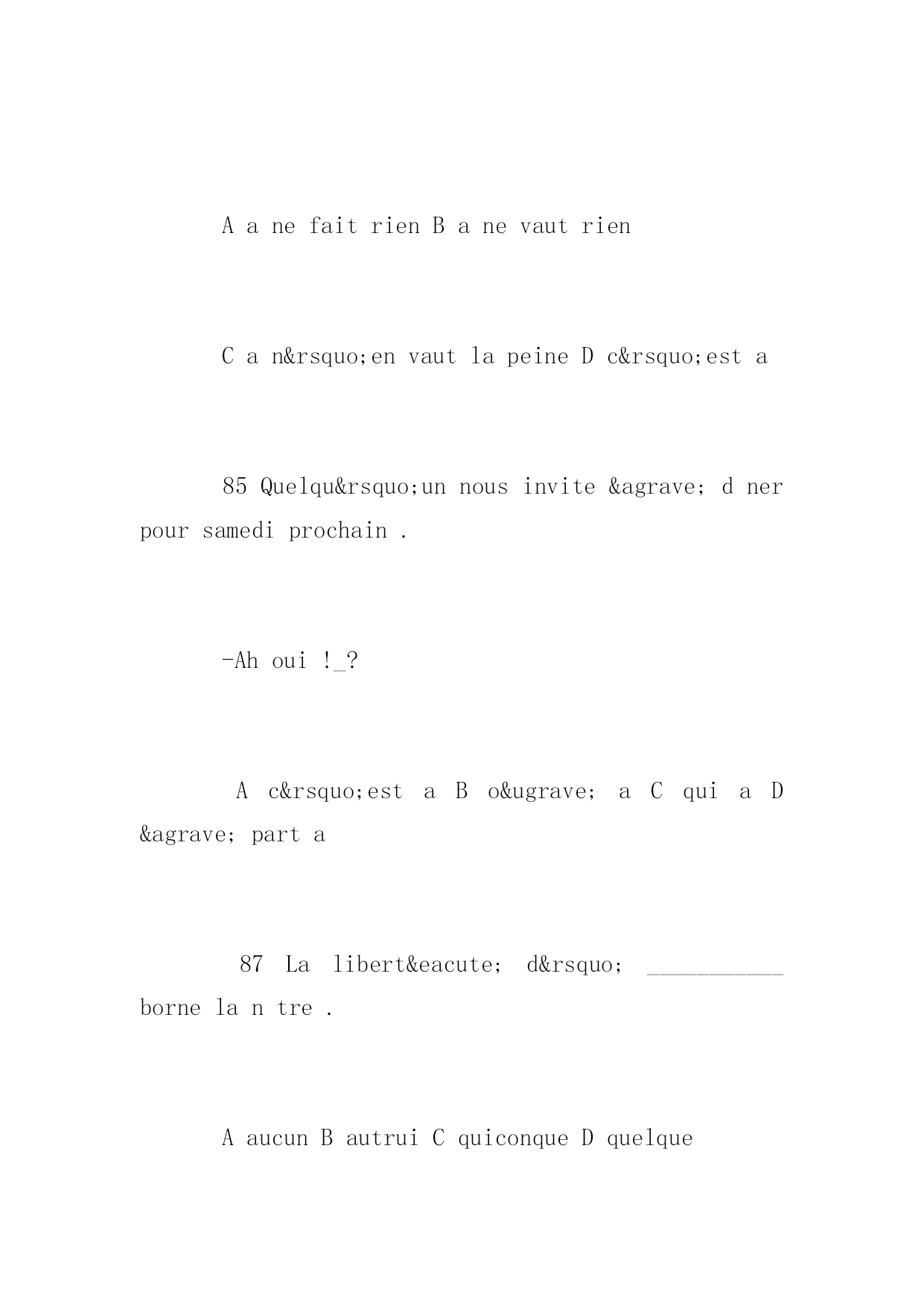 A a ne fait rien B a ne vaut rien

C a n&rsquo;en vaut la peine D c&rsquo;est a

85 Quelqu&rsquo;un nous invite &agrave; d ner pour samedi prochain .

-Ah oui !_?

A c&rsquo;est a B o&ugrave; a C qui a D &agrave; part a

87 La libert&eacute; d&rsquo; ___________ borne la n tre .

A aucun B autrui C quiconque D quelque